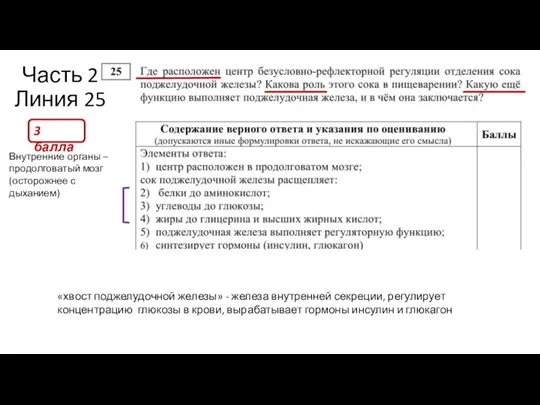 Часть 2
Линия 25

25

Где расположен центр безусловно-рефлекторной регуляции отделения сока поджелудочной железы? Какова роль этого сока в пищеварении? Какую ещё функцию выполняет поджелудочная железа, и в чём она заключается?

3 балла

Внутренние органы – продолговатый мозг (осторожнее с дыханием)

| Содержание верного ответа и указания по оцениванию (допускаются иные формулировки ответа, не искажающие его смысла) | Баллы |
|---|---|
| Элементы ответа: 1) центр расположен в продолговатом мозге; сок поджелудочной железы расщепляет: 2) белки до аминокислот; 3) углеводы до глюкозы; 4) жиры до глицерина и высших жирных кислот; 5) поджелудочная железа выполняет регуляторную функцию; 6) синтезирует гормоны (инсулин, глюкагон) | |

«хвост поджелудочной железы» - железа внутренней секреции, регулирует концентрацию глюкозы в крови, вырабатывает гормоны инсулин и глюкагон